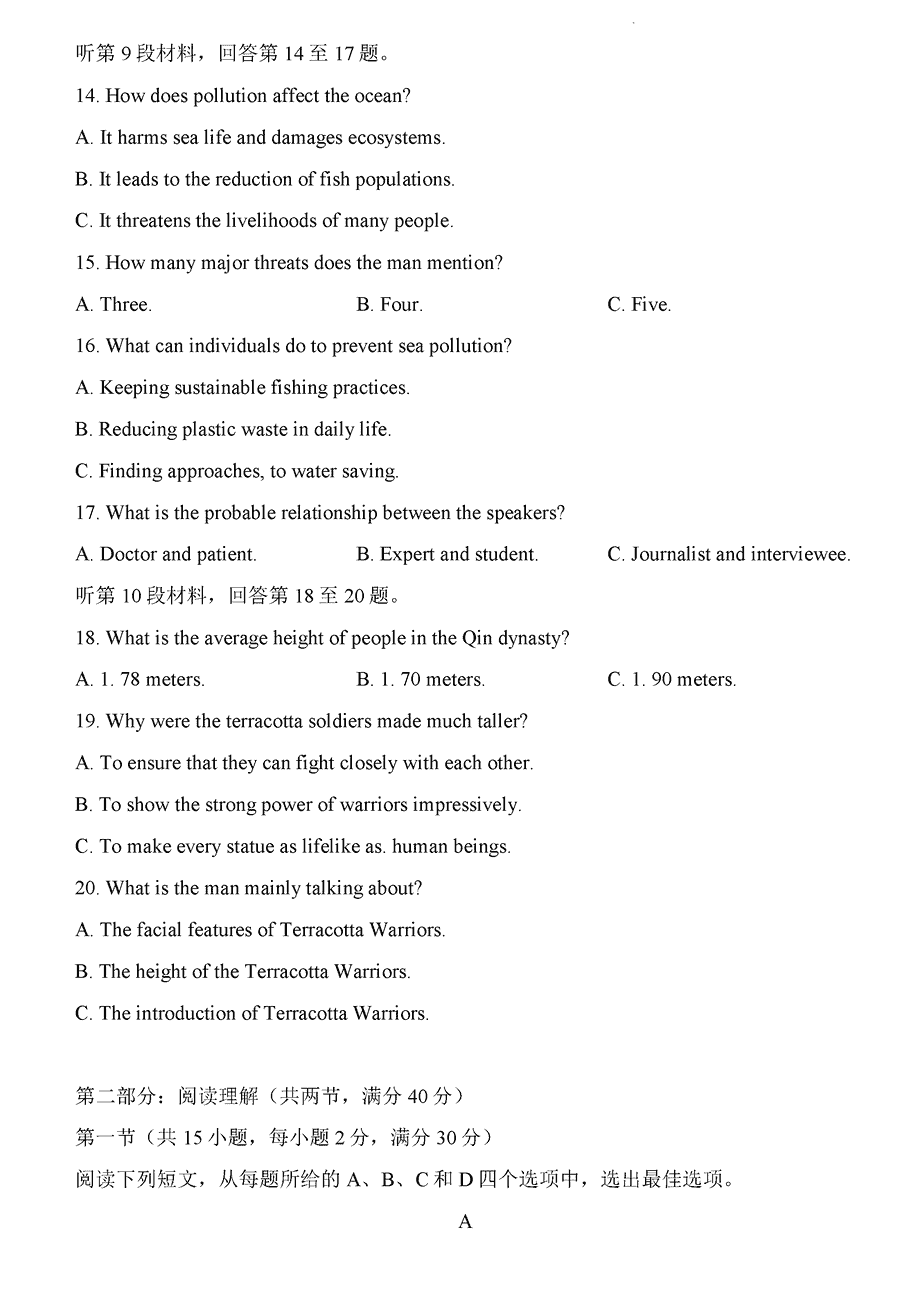 听第 9 段材料，回答第 14 至 17 题。

14. How does pollution affect the ocean?

A. It harms sea life and damages ecosystems.

B. It leads to the reduction of fish populations.

C. It threatens the livelihoods of many people.

15. How many major threats does the man mention?

A. Three.

B. Four.

C. Five.

16. What can individuals do to prevent sea pollution?

A. Keeping sustainable fishing practices.

B. Reducing plastic waste in daily life.

C. Finding approaches, to water saving.

17. What is the probable relationship between the speakers?

A. Doctor and patient.

B. Expert and student.

C. Journalist and interviewee.

听第 10 段材料，回答第 18 至 20 题。

18. What is the average height of people in the Qin dynasty?

A. 1. 78 meters.

B. 1. 70 meters.

C. 1. 90 meters.

19. Why were the terracotta soldiers made much taller?

A. To ensure that they can fight closely with each other.

B. To show the strong power of warriors impressively.

C. To make every statue as lifelike as. human beings.

20. What is the man mainly talking about?

A. The facial features of Terracotta Warriors.

B. The height of the Terracotta Warriors.

C. The introduction of Terracotta Warriors.

第二部分：阅读理解（共两节，满分 40 分）

第一节（共 15 小题，每小题 2 分，满分 30 分）

阅读下列短文，从每题所给的 A、B、C 和 D 四个选项中，选出最佳选项。

A